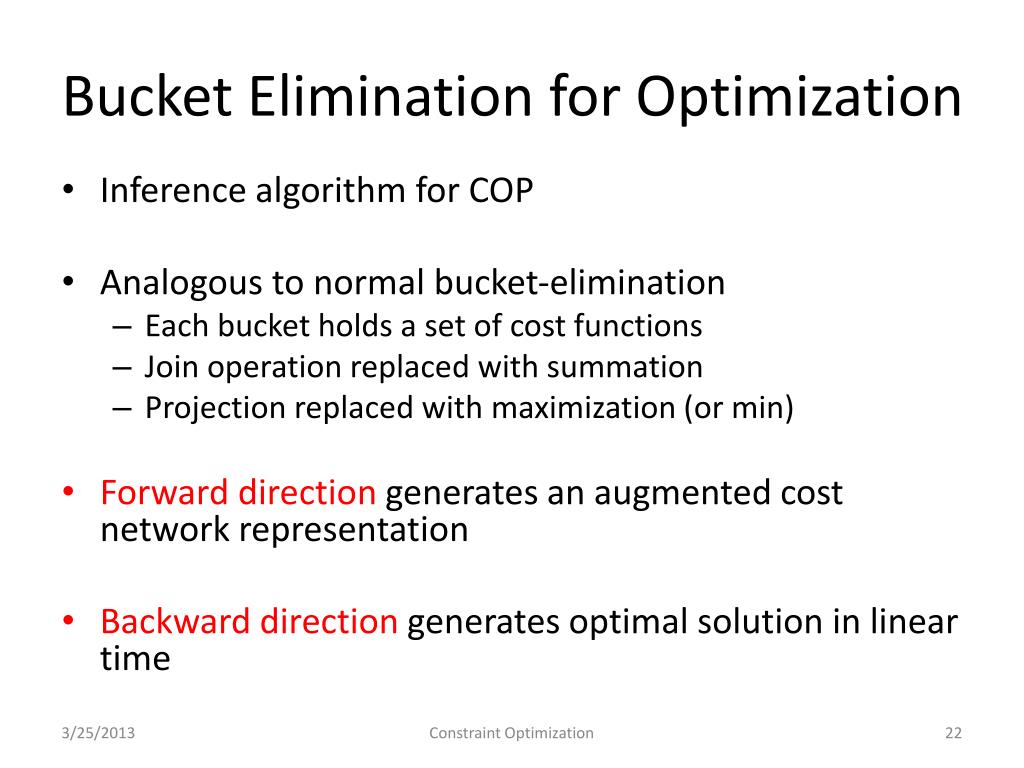 Bucket Elimination for Optimization

• Inference algorithm for COP

• Analogous to normal bucket-elimination
– Each bucket holds a set of cost functions
– Join operation replaced with summation
– Projection replaced with maximization (or min)

• Forward direction generates an augmented cost network representation

• Backward direction generates optimal solution in linear time

3/25/2013 Constraint Optimization 22